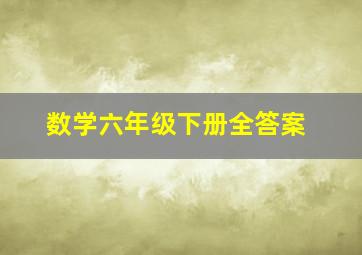 数学六年级下册全答案